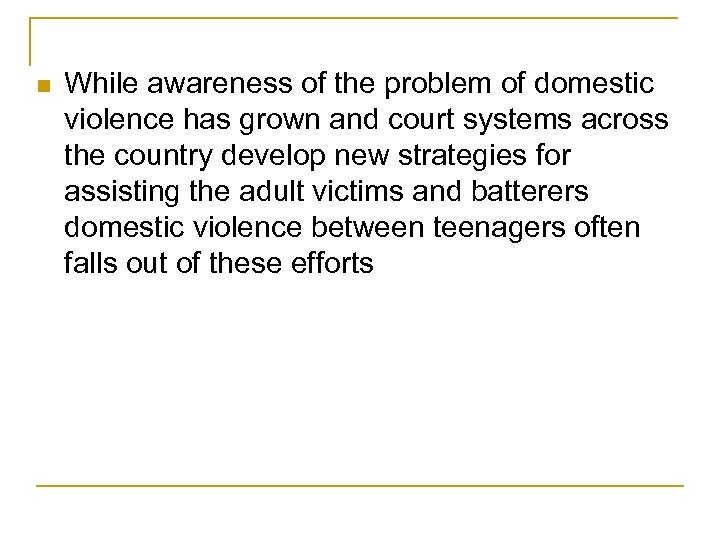 While awareness of the problem of domestic violence has grown and court systems across the country develop new strategies for assisting the adult victims and batterers domestic violence between teenagers often falls out of these efforts